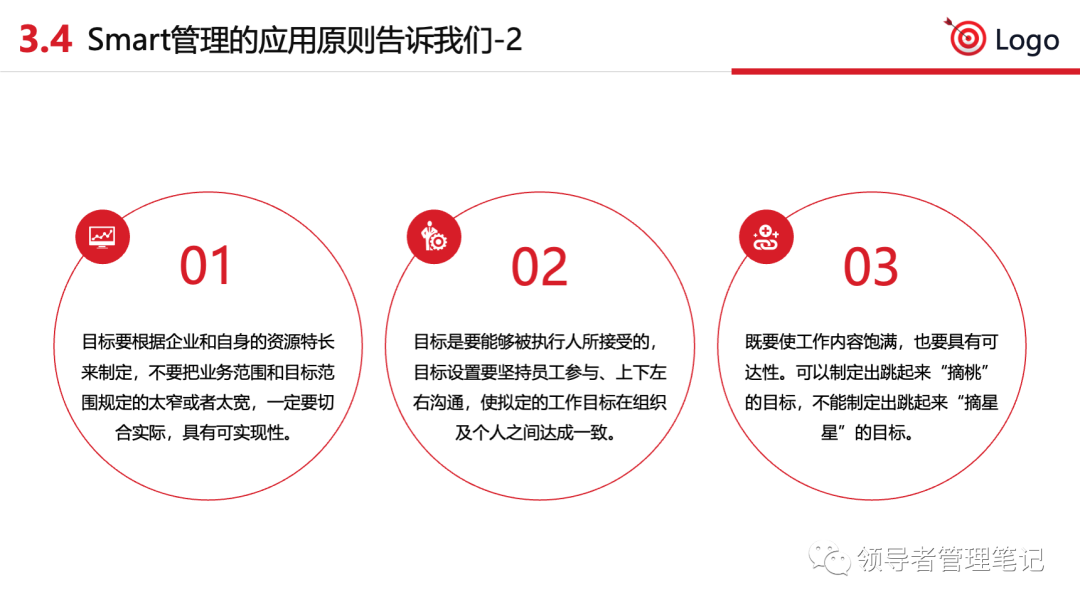 3.4 Smart管理的应用原则告诉我们-2

Logo

01

目标要根据企业和自身的资源特长来制定，不要把业务范围和目标范围规定的太窄或者太宽，一定要切合实际，具有可实现性。

02

目标是要能够被执行人所接受的，目标设置要坚持员工参与、上下左右沟通，使拟定的工作目标在组织及个人之间达成一致。

03

既要使工作内容饱满，也要具有可达性。可以制定出跳起来“摘桃”的目标，不能制定出跳起来“摘星星”的目标。

领导者管理笔记